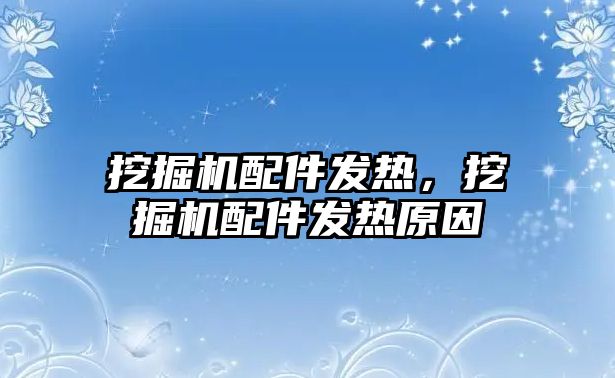 挖掘机配件发热，挖掘机配件发热原因